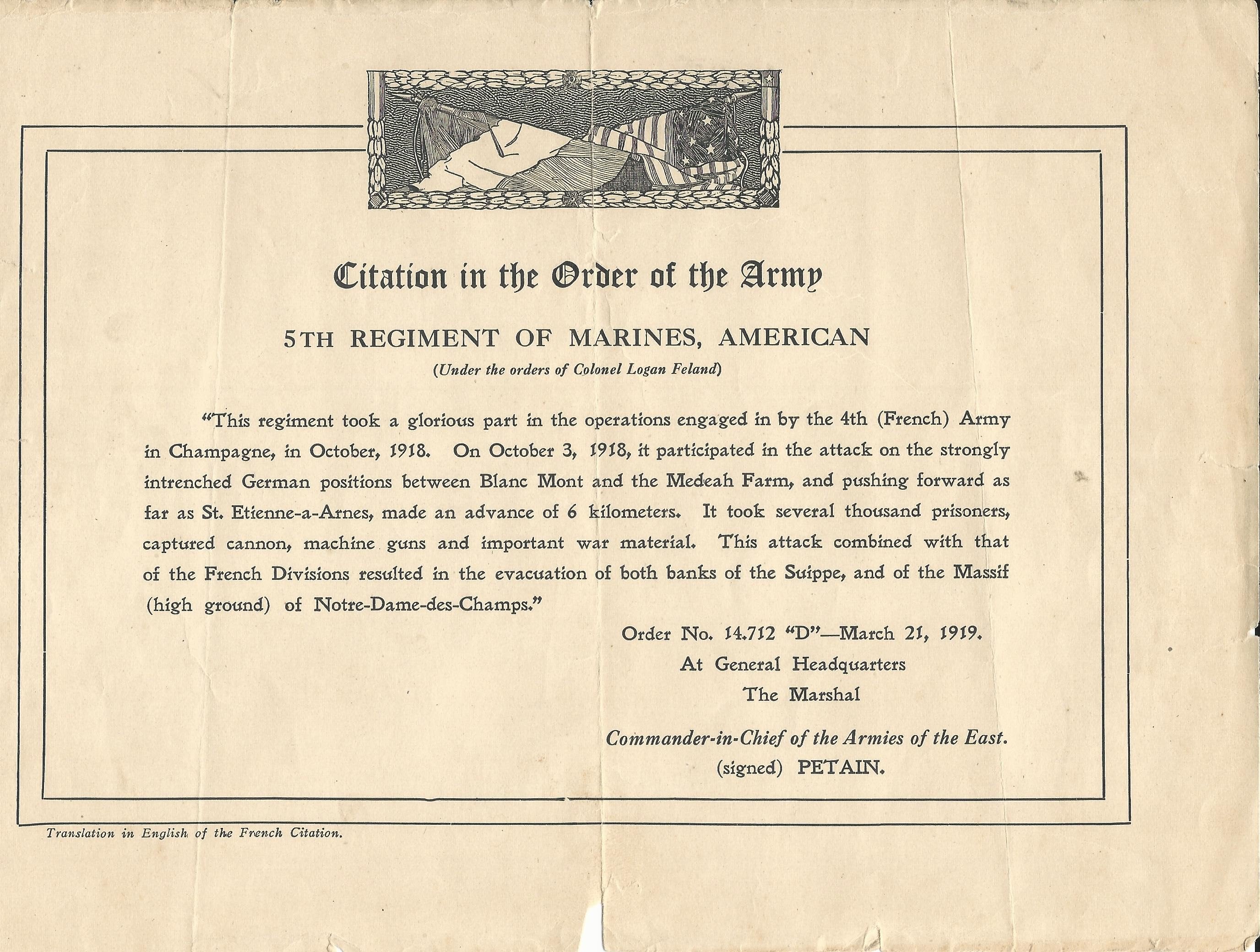 Citation in the Order of the Army

5TH REGIMENT OF MARINES, AMERICAN

(Under the orders of Colonel Logan Feland)

"This regiment took a glorious part in the operations engaged in by the 4th (French) Army in Champagne, in October, 1918. On October 3, 1918, it participated in the attack on the strongly intrenched German positions between Blanc Mont and the Medeah Farm, and pushing forward as far as St. Etienne-a-Arnes, made an advance of 6 kilometers. It took several thousand prisoners, captured cannon, machine guns and important war material. This attack combined with that of the French Divisions resulted in the evacuation of both banks of the Suippe, and of the Massif (high ground) of Notre-Dame-des-Champs."

Order No. 14.712 "D"—March 21, 1919.
At General Headquarters
The Marshal

Commander-in-Chief of the Armies of the East.
(signed) PETAIN.

Translation in English of the French Citation.